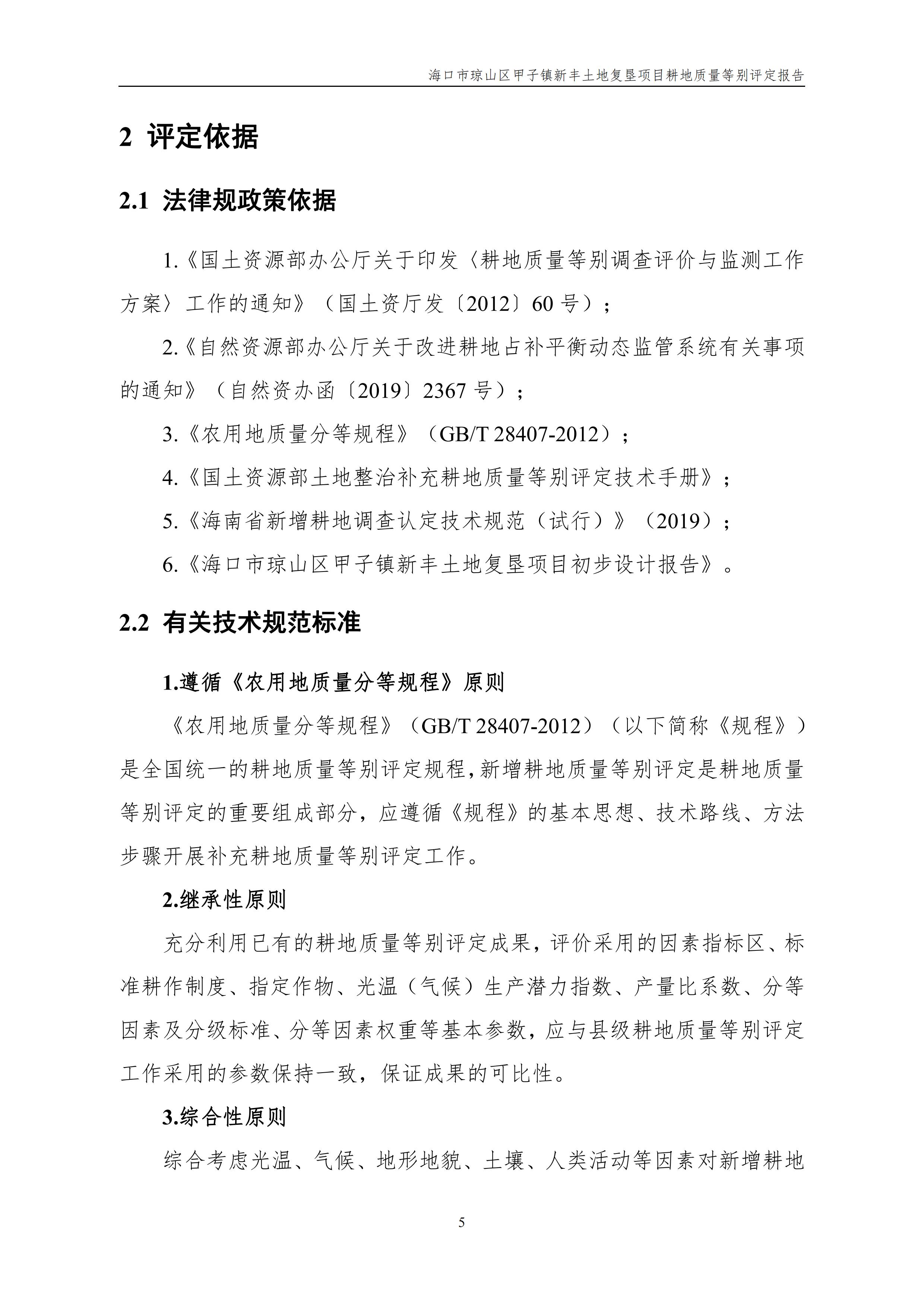 海口市琼山区甲子镇新丰土地复垦项目耕地质量等别评定报告

2 评定依据

2.1 法律规政策依据

1.《国土资源部办公厅关于印发〈耕地质量等别调查评价与监测工作方案〉工作的通知》（国土资厅发〔2012〕60 号）；

2.《自然资源部办公厅关于改进耕地占补平衡动态监管系统有关事项的通知》（自然资办函〔2019〕2367 号）；

3.《农用地质量分等规程》（GB/T 28407-2012）；

4.《国土资源部土地整治补充耕地质量等别评定技术手册》；

5.《海南省新增耕地调查认定技术规范（试行）》（2019）；

6.《海口市琼山区甲子镇新丰土地复垦项目初步设计报告》。

2.2 有关技术规范标准

1.遵循《农用地质量分等规程》原则

《农用地质量分等规程》（GB/T 28407-2012）（以下简称《规程》）是全国统一的耕地质量等别评定规程，新增耕地质量等别评定是耕地质量等别评定的重要组成部分，应遵循《规程》的基本思想、技术路线、方法步骤开展补充耕地质量等别评定工作。

2.继承性原则

充分利用已有的耕地质量等别评定成果，评价采用的因素指标区、标准耕作制度、指定作物、光温（气候）生产潜力指数、产量比系数、分等因素及分级标准、分等因素权重等基本参数，应与县级耕地质量等别评定工作采用的参数保持一致，保证成果的可比性。

3.综合性原则

综合考虑光温、气候、地形地貌、土壤、人类活动等因素对新增耕地

5